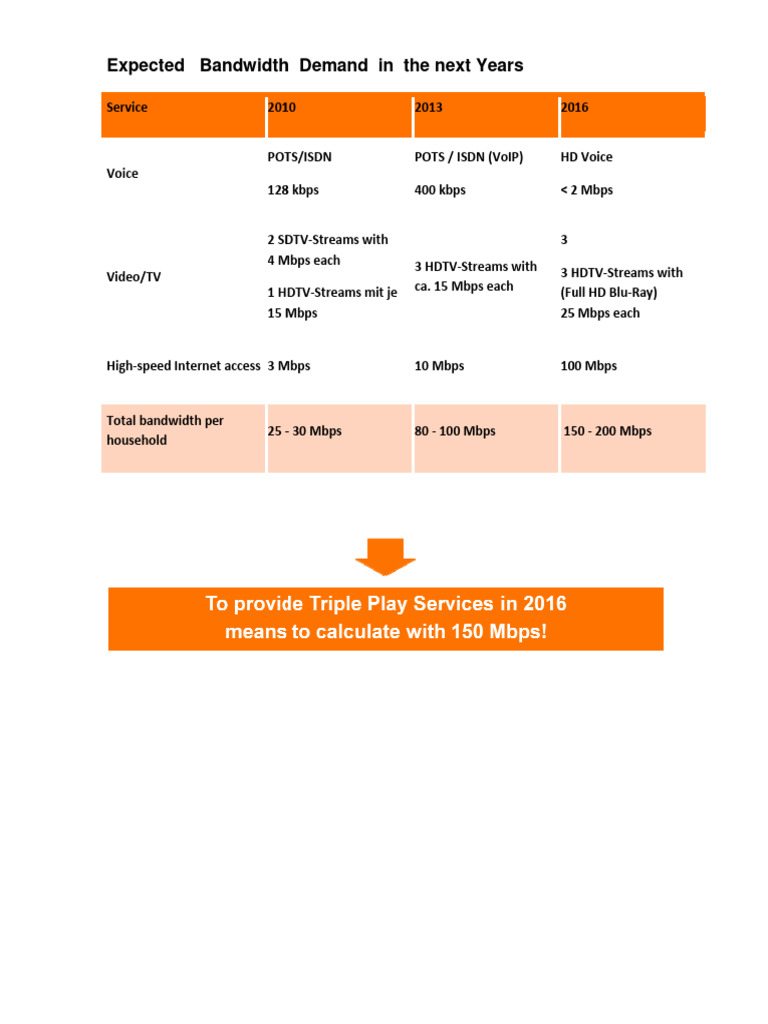 Expected Bandwidth Demand in the next Years

| Service | 2010 | 2013 | 2016 |
|---|---|---|---|
| Voice | POTS/ISDN 128 kbps | POTS / ISDN (VoIP) 400 kbps | HD Voice < 2 Mbps |
| Video/TV | 2 SDTV-Streams with 4 Mbps each 1 HDTV-Streams mit je 15 Mbps | 3 HDTV-Streams with ca. 15 Mbps each | 3 3 HDTV-Streams with (Full HD Blu-Ray) 25 Mbps each |
| High-speed Internet access | 3 Mbps | 10 Mbps | 100 Mbps |
| Total bandwidth per household | 25 - 30 Mbps | 80 - 100 Mbps | 150 - 200 Mbps |

To provide Triple Play Services in 2016 means to calculate with 150 Mbps!